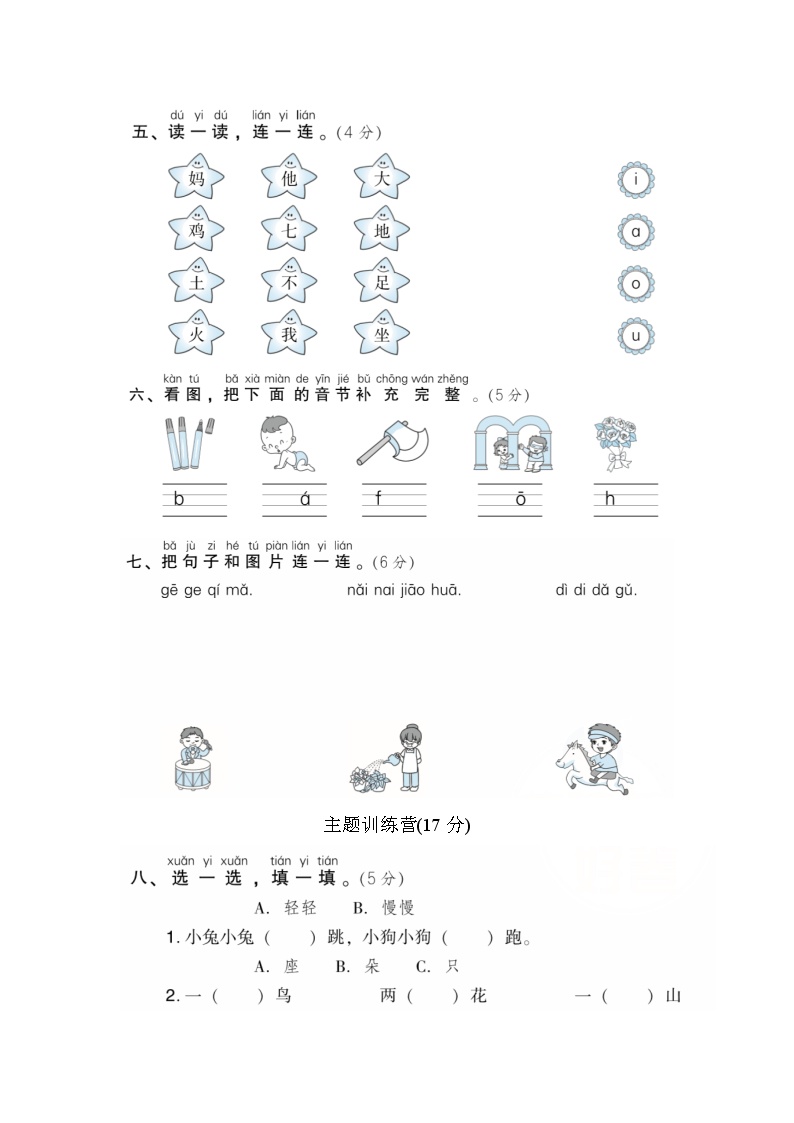 dú yi dú　lián yi lián
五、读一读，连一连。(4 分)

妈　他　大　i
鸡　七　地　a
土　不　足　o
火　我　坐　u

kàn tú　bǎ xià miàn de yīn jié bǔ chōng wán zhěng
六、看图，把下面的音节补充完整。(5 分)

b　á　f　ō　h

bǎ jù zi hé tú piàn lián yi lián
七、把句子和图片连一连。(6 分)

gē ge qí mǎ.　nǎi nai jiāo huā.　dì di dǎ gǔ.

主题训练营(17 分)

xuǎn yi xuǎn　tián yi tián
八、选一选，填一填。(5 分)

A. 轻轻　B. 慢慢

1. 小兔小兔（　）跳，小狗小狗（　）跑。

A. 座　B. 朵　C. 只

2. 一（　）鸟　两（　）花　一（　）山